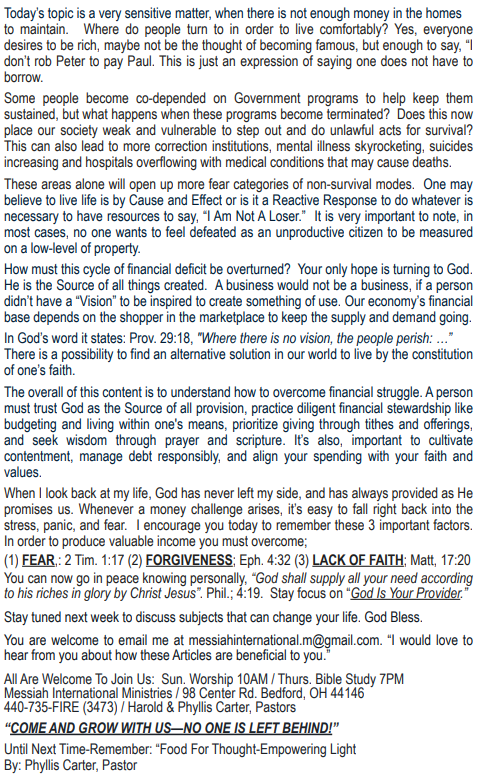 Today's topic is a very sensitive matter, when there is not enough money in the homes to maintain. Where do people turn to in order to live comfortably? Yes, everyone desires to be rich, maybe not be the thought of becoming famous, but enough to say, "I don't rob Peter to pay Paul. This is just an expression of saying one does not have to borrow.

Some people become co-depended on Government programs to help keep them sustained, but what happens when these programs become terminated? Does this now place our society weak and vulnerable to step out and do unlawful acts for survival? This can also lead to more correction institutions, mental illness skyrocketing, suicides increasing and hospitals overflowing with medical conditions that may cause deaths.

These areas alone will open up more fear categories of non-survival modes. One may believe to live life is by Cause and Effect or is it a Reactive Response to do whatever is necessary to have resources to say, "I Am Not A Loser." It is very important to note, in most cases, no one wants to feel defeated as an unproductive citizen to be measured on a low-level of property.

How must this cycle of financial deficit be overturned? Your only hope is turning to God. He is the Source of all things created. A business would not be a business, if a person didn't have a "Vision" to be inspired to create something of use. Our economy's financial base depends on the shopper in the marketplace to keep the supply and demand going.

In God's word it states: Prov. 29:18, "Where there is no vision, the people perish: …" There is a possibility to find an alternative solution in our world to live by the constitution of one's faith.

The overall of this content is to understand how to overcome financial struggle. A person must trust God as the Source of all provision, practice diligent financial stewardship like budgeting and living within one's means, prioritize giving through tithes and offerings, and seek wisdom through prayer and scripture. It's also, important to cultivate contentment, manage debt responsibly, and align your spending with your faith and values.

When I look back at my life, God has never left my side, and has always provided as He promises us. Whenever a money challenge arises, it's easy to fall right back into the stress, panic, and fear. I encourage you today to remember these 3 important factors. In order to produce valuable income you must overcome;
(1) FEAR,: 2 Tim. 1:17 (2) FORGIVENESS; Eph. 4:32 (3) LACK OF FAITH; Matt, 17:20
You can now go in peace knowing personally, "God shall supply all your need according to his riches in glory by Christ Jesus". Phil.; 4:19. Stay focus on "God Is Your Provider."

Stay tuned next week to discuss subjects that can change your life. God Bless.

You are welcome to email me at messiahinternational.m@gmail.com. "I would love to hear from you about how these Articles are beneficial to you."

All Are Welcome To Join Us: Sun. Worship 10AM / Thurs. Bible Study 7PM
Messiah International Ministries / 98 Center Rd. Bedford, OH 44146
440-735-FIRE (3473) / Harold & Phyllis Carter, Pastors

"COME AND GROW WITH US—NO ONE IS LEFT BEHIND!"

Until Next Time-Remember: "Food For Thought-Empowering Light
By: Phyllis Carter, Pastor